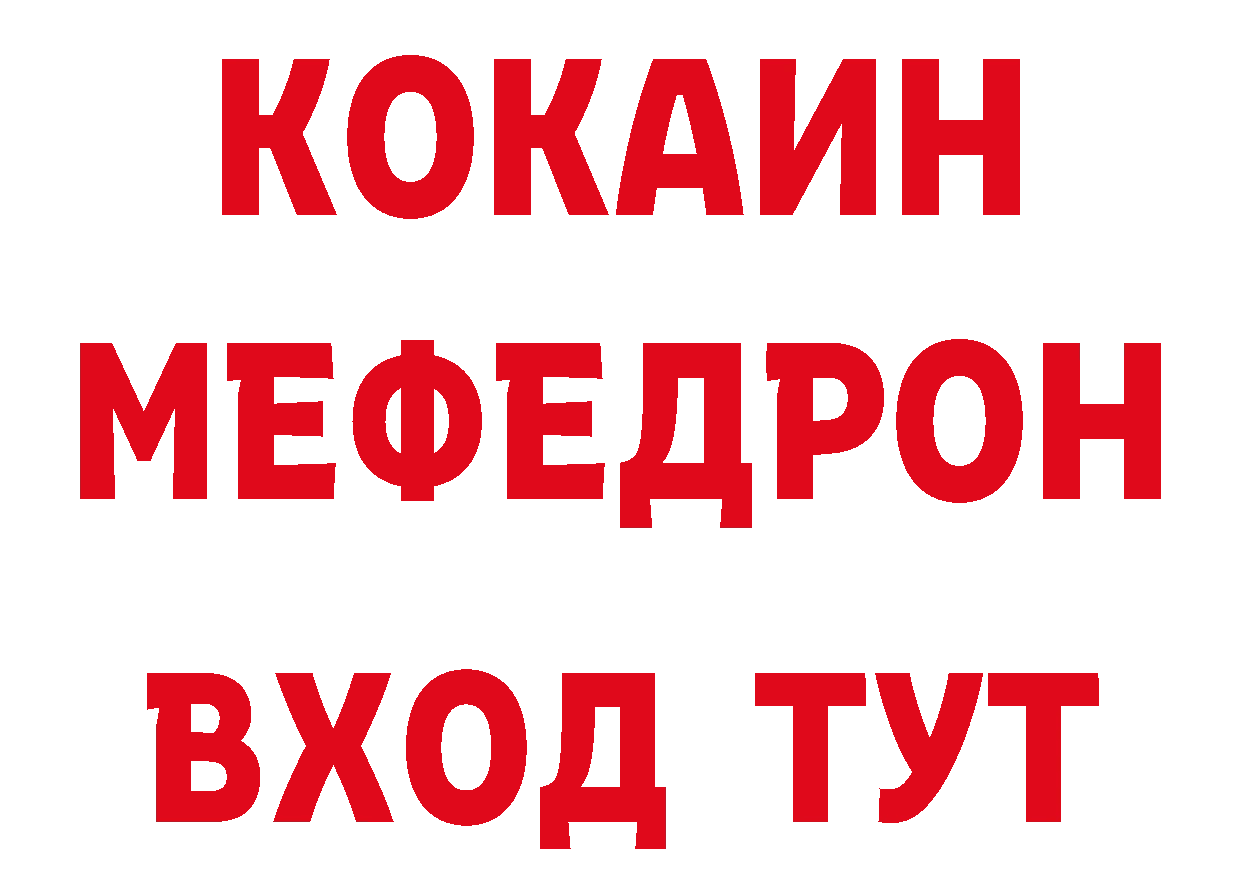 КОКАИН
МЕФЕДРОН
ВХОД ТУТ